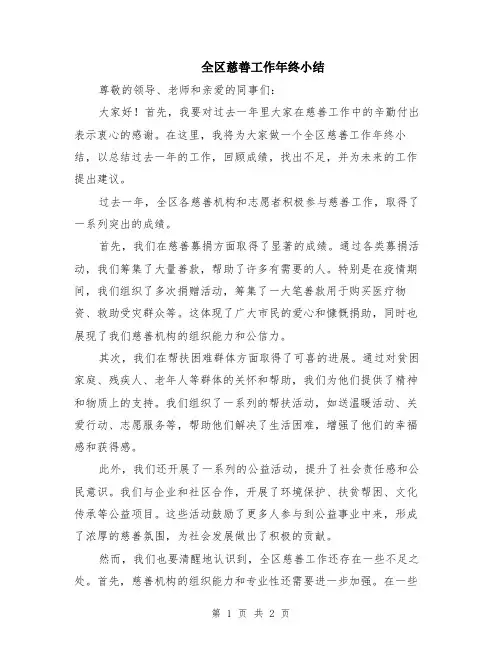 全区慈善工作年终小结

尊敬的领导、老师和亲爱的同事们：

大家好！首先，我要对过去一年里大家在慈善工作中的辛勤付出表示衷心的感谢。在这里，我将为大家做一个全区慈善工作年终小结，以总结过去一年的工作，回顾成绩，找出不足，并为未来的工作提出建议。

过去一年，全区各慈善机构和志愿者积极参与慈善工作，取得了一系列突出的成绩。

首先，我们在慈善募捐方面取得了显著的成绩。通过各类募捐活动，我们筹集了大量善款，帮助了许多有需要的人。特别是在疫情期间，我们组织了多次捐赠活动，筹集了一大笔善款用于购买医疗物资、救助受灾群众等。这体现了广大市民的爱心和慷慨捐助，同时也展现了我们慈善机构的组织能力和公信力。

其次，我们在帮扶困难群体方面取得了可喜的进展。通过对贫困家庭、残疾人、老年人等群体的关怀和帮助，我们为他们提供了精神和物质上的支持。我们组织了一系列的帮扶活动，如送温暖活动、关爱行动、志愿服务等，帮助他们解决了生活困难，增强了他们的幸福感和获得感。

此外，我们还开展了一系列的公益活动，提升了社会责任感和公民意识。我们与企业和社区合作，开展了环境保护、扶贫帮困、文化传承等公益项目。这些活动鼓励了更多人参与到公益事业中来，形成了浓厚的慈善氛围，为社会发展做出了积极的贡献。

然而，我们也要清醒地认识到，全区慈善工作还存在一些不足之处。首先，慈善机构的组织能力和专业性还需要进一步加强。在一些

第 1 页 共 2 页